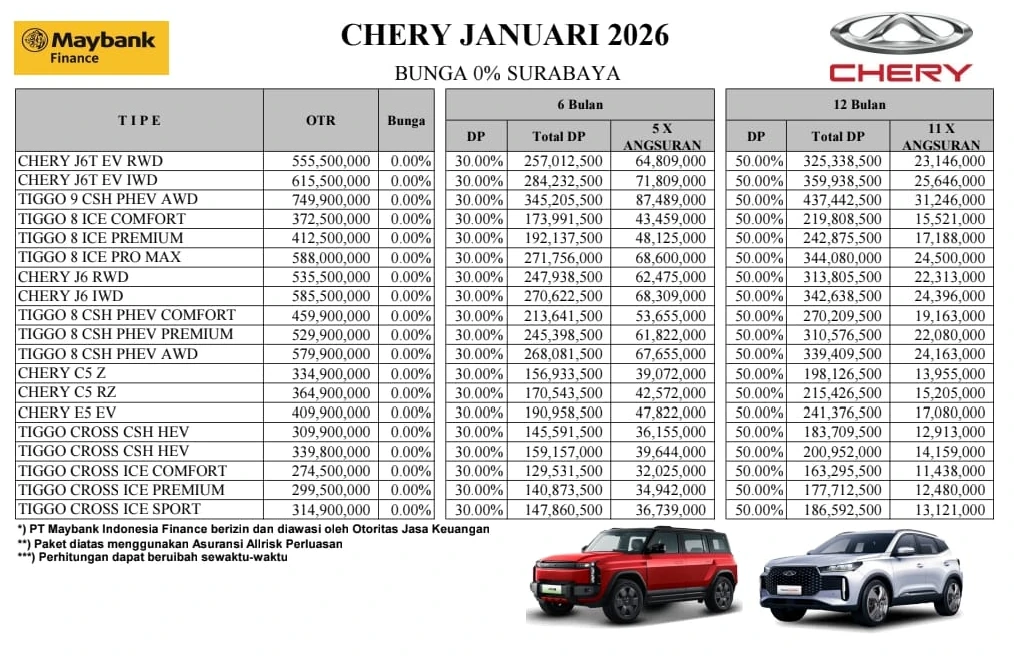 Maybank Finance

CHERY JANUARI 2026

BUNGA 0% SURABAYA

CHERY

| TIPE | OTR | Bunga | 6 Bulan DP | 6 Bulan Total DP | 6 Bulan 5 X ANGSURAN | 12 Bulan DP | 12 Bulan Total DP | 12 Bulan 11 X ANGSURAN |
|---|---|---|---|---|---|---|---|---|
| CHERY J6T EV RWD | 555,500,000 | 0.00% | 30.00% | 257,012,500 | 64,809,000 | 50.00% | 325,338,500 | 23,146,000 |
| CHERY J6T EV IWD | 615,500,000 | 0.00% | 30.00% | 284,232,500 | 71,809,000 | 50.00% | 359,938,500 | 25,646,000 |
| TIGGO 9 CSH PHEV AWD | 749,900,000 | 0.00% | 30.00% | 345,205,500 | 87,489,000 | 50.00% | 437,442,500 | 31,246,000 |
| TIGGO 8 ICE COMFORT | 372,500,000 | 0.00% | 30.00% | 173,991,500 | 43,459,000 | 50.00% | 219,808,500 | 15,521,000 |
| TIGGO 8 ICE PREMIUM | 412,500,000 | 0.00% | 30.00% | 192,137,500 | 48,125,000 | 50.00% | 242,875,500 | 17,188,000 |
| TIGGO 8 ICE PRO MAX | 588,000,000 | 0.00% | 30.00% | 271,756,000 | 68,600,000 | 50.00% | 344,080,000 | 24,500,000 |
| CHERY J6 RWD | 535,500,000 | 0.00% | 30.00% | 247,938,500 | 62,475,000 | 50.00% | 313,805,500 | 22,313,000 |
| CHERY J6 IWD | 585,500,000 | 0.00% | 30.00% | 270,622,500 | 68,309,000 | 50.00% | 342,638,500 | 24,396,000 |
| TIGGO 8 CSH PHEV COMFORT | 459,900,000 | 0.00% | 30.00% | 213,641,500 | 53,655,000 | 50.00% | 270,209,500 | 19,163,000 |
| TIGGO 8 CSH PHEV PREMIUM | 529,900,000 | 0.00% | 30.00% | 245,398,500 | 61,822,000 | 50.00% | 310,576,500 | 22,080,000 |
| TIGGO 8 CSH PHEV AWD | 579,900,000 | 0.00% | 30.00% | 268,081,500 | 67,655,000 | 50.00% | 339,409,500 | 24,163,000 |
| CHERY C5 Z | 334,900,000 | 0.00% | 30.00% | 156,933,500 | 39,072,000 | 50.00% | 198,126,500 | 13,955,000 |
| CHERY C5 RZ | 364,900,000 | 0.00% | 30.00% | 170,543,500 | 42,572,000 | 50.00% | 215,426,500 | 15,205,000 |
| CHERY E5 EV | 409,900,000 | 0.00% | 30.00% | 190,958,500 | 47,822,000 | 50.00% | 241,376,500 | 17,080,000 |
| TIGGO CROSS CSH HEV | 309,900,000 | 0.00% | 30.00% | 145,591,500 | 36,155,000 | 50.00% | 183,709,500 | 12,913,000 |
| TIGGO CROSS CSH HEV | 339,800,000 | 0.00% | 30.00% | 159,157,000 | 39,644,000 | 50.00% | 200,952,000 | 14,159,000 |
| TIGGO CROSS ICE COMFORT | 274,500,000 | 0.00% | 30.00% | 129,531,500 | 32,025,000 | 50.00% | 163,295,500 | 11,438,000 |
| TIGGO CROSS ICE PREMIUM | 299,500,000 | 0.00% | 30.00% | 140,873,500 | 34,942,000 | 50.00% | 177,712,500 | 12,480,000 |
| TIGGO CROSS ICE SPORT | 314,900,000 | 0.00% | 30.00% | 147,860,500 | 36,739,000 | 50.00% | 186,592,500 | 13,121,000 |

*) PT Maybank Indonesia Finance berizin dan diawasi oleh Otoritas Jasa Keuangan
**) Paket diatas menggunakan Asuransi Allrisk Perluasan
***) Perhitungan dapat beruibah sewaktu-waktu